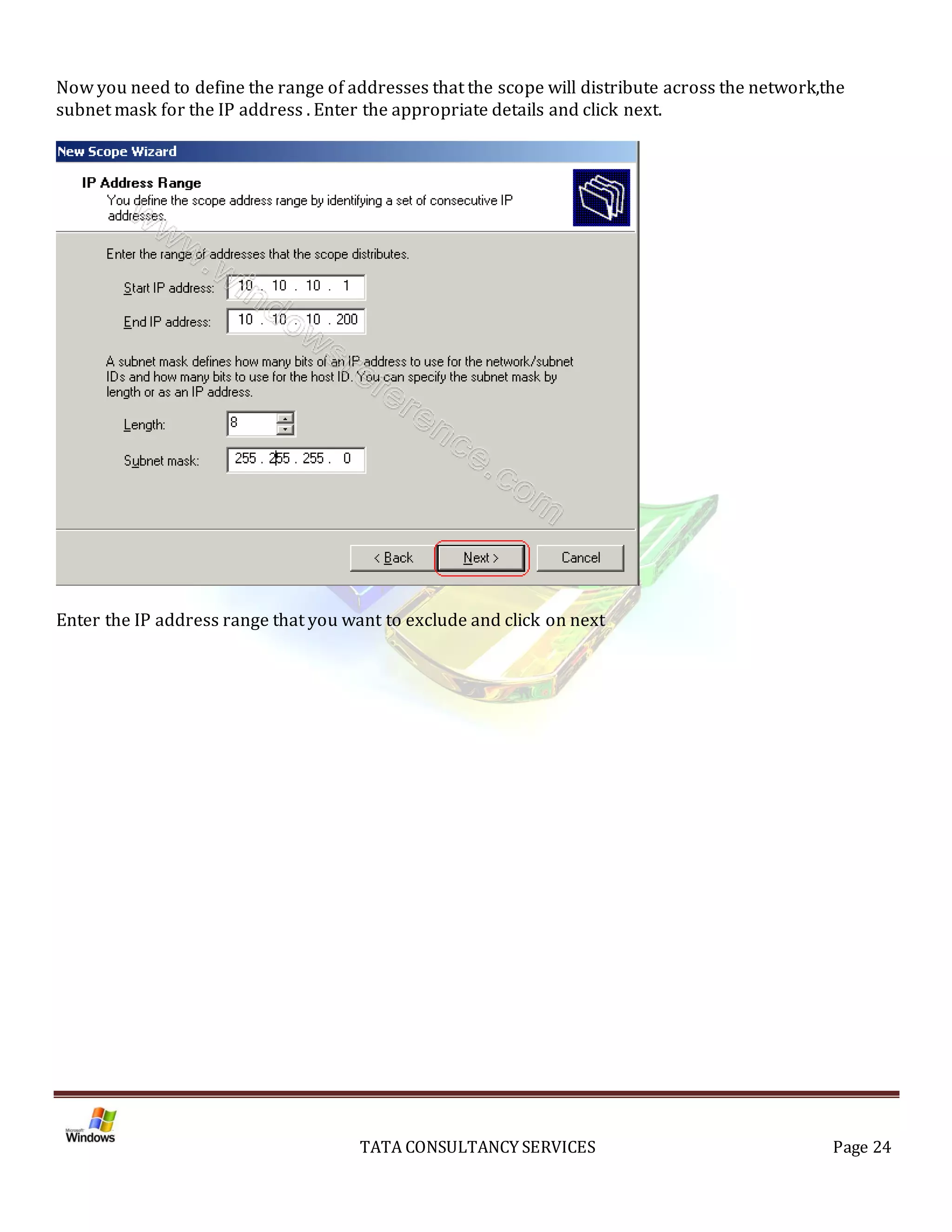 Now you need to define the range of addresses that the scope will distribute across the network,the subnet mask for the IP address . Enter the appropriate details and click next.

New Scope Wizard

IP Address Range
You define the scope address range by identifying a set of consecutive IP addresses.

www.windowsreference.com

Enter the range of addresses that the scope distributes.

Start IP address: 10 . 10 . 10 . 1

End IP address: 10 . 10 . 10 . 200

A subnet mask defines how many bits of an IP address to use for the network/subnet IDs and how many bits to use for the host ID. You can specify the subnet mask by length or as an IP address.

Length: 8

Subnet mask: 255 . 255 . 255 . 0

< Back Next > Cancel

Enter the IP address range that you want to exclude and click on next

Microsoft Windows

TATA CONSULTANCY SERVICES

Page 24